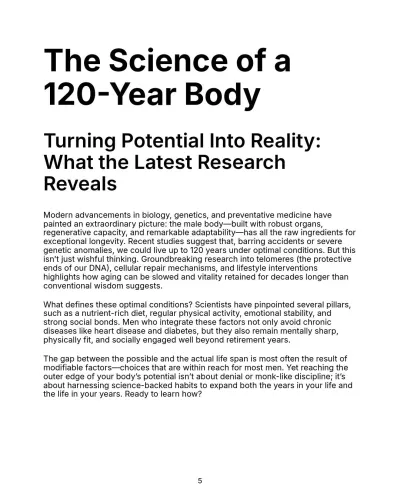 The Science of a 120-Year Body

Turning Potential Into Reality: What the Latest Research Reveals

Modern advancements in biology, genetics, and preventative medicine have painted an extraordinary picture: the male body—built with robust organs, regenerative capacity, and remarkable adaptability—has all the raw ingredients for exceptional longevity. Recent studies suggest that, barring accidents or severe genetic anomalies, we could live up to 120 years under optimal conditions. But this isn't just wishful thinking. Groundbreaking research into telomeres (the protective ends of our DNA), cellular repair mechanisms, and lifestyle interventions highlights how aging can be slowed and vitality retained for decades longer than conventional wisdom suggests.

What defines these optimal conditions? Scientists have pinpointed several pillars, such as a nutrient-rich diet, regular physical activity, emotional stability, and strong social bonds. Men who integrate these factors not only avoid chronic diseases like heart disease and diabetes, but they also remain mentally sharp, physically fit, and socially engaged well beyond retirement years.

The gap between the possible and the actual life span is most often the result of modifiable factors—choices that are within reach for most men. Yet reaching the outer edge of your body's potential isn't about denial or monk-like discipline; it's about harnessing science-backed habits to expand both the years in your life and the life in your years. Ready to learn how?

5